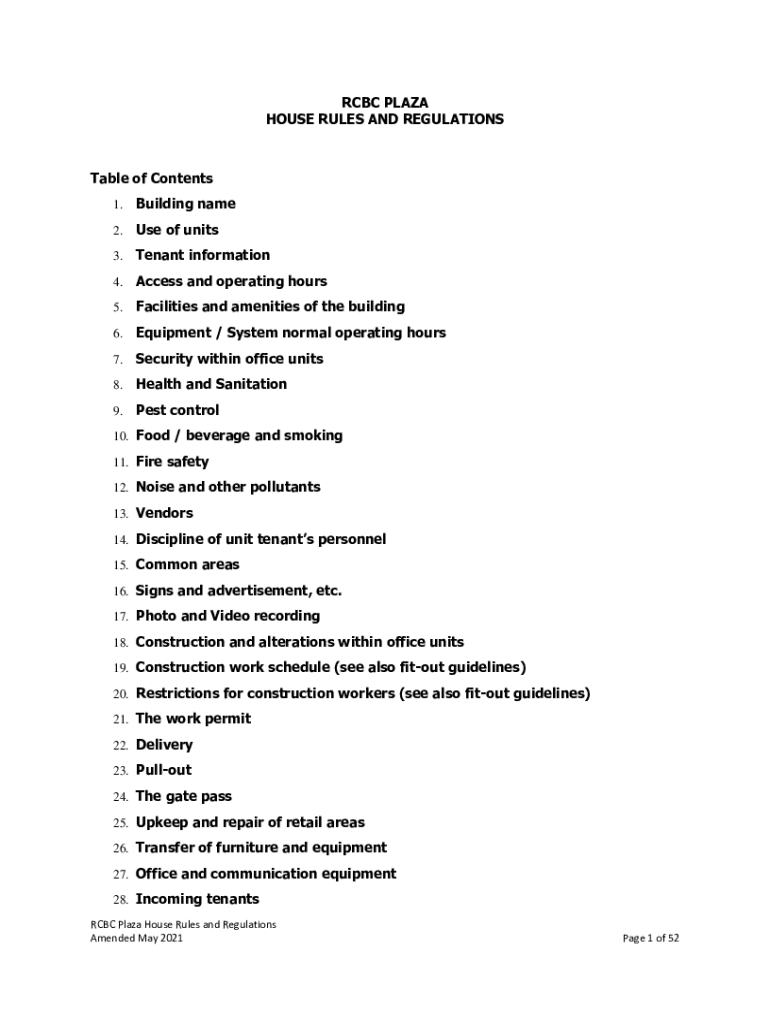 RCBC PLAZA
HOUSE RULES AND REGULATIONS

Table of Contents

1. Building name
2. Use of units
3. Tenant information
4. Access and operating hours
5. Facilities and amenities of the building
6. Equipment / System normal operating hours
7. Security within office units
8. Health and Sanitation
9. Pest control
10. Food / beverage and smoking
11. Fire safety
12. Noise and other pollutants
13. Vendors
14. Discipline of unit tenant's personnel
15. Common areas
16. Signs and advertisement, etc.
17. Photo and Video recording
18. Construction and alterations within office units
19. Construction work schedule (see also fit-out guidelines)
20. Restrictions for construction workers (see also fit-out guidelines)
21. The work permit
22. Delivery
23. Pull-out
24. The gate pass
25. Upkeep and repair of retail areas
26. Transfer of furniture and equipment
27. Office and communication equipment
28. Incoming tenants

RCBC Plaza House Rules and Regulations
Amended May 2021

Page 1 of 52